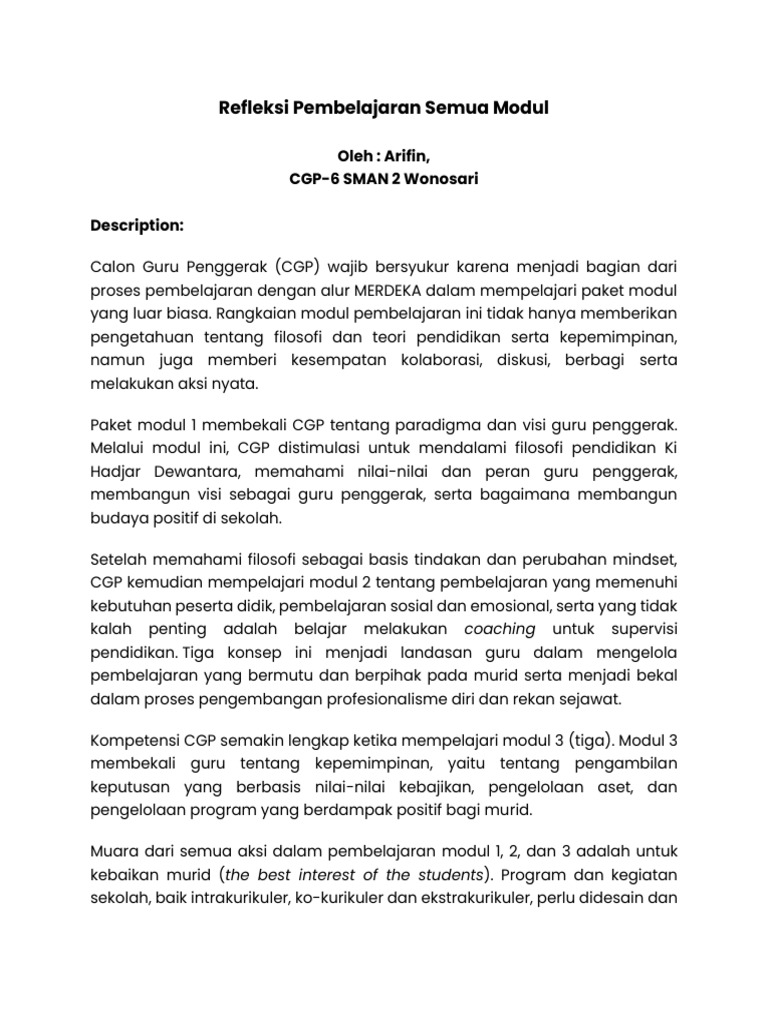 Refleksi Pembelajaran Semua Modul

Oleh : Arifin,
CGP-6 SMAN 2 Wonosari

Description:

Calon Guru Penggerak (CGP) wajib bersyukur karena menjadi bagian dari proses pembelajaran dengan alur MERDEKA dalam mempelajari paket modul yang luar biasa. Rangkaian modul pembelajaran ini tidak hanya memberikan pengetahuan tentang filosofi dan teori pendidikan serta kepemimpinan, namun juga memberi kesempatan kolaborasi, diskusi, berbagi serta melakukan aksi nyata.

Paket modul 1 membekali CGP tentang paradigma dan visi guru penggerak. Melalui modul ini, CGP distimulasi untuk mendalami filosofi pendidikan Ki Hadjar Dewantara, memahami nilai-nilai dan peran guru penggerak, membangun visi sebagai guru penggerak, serta bagaimana membangun budaya positif di sekolah.

Setelah memahami filosofi sebagai basis tindakan dan perubahan mindset, CGP kemudian mempelajari modul 2 tentang pembelajaran yang memenuhi kebutuhan peserta didik, pembelajaran sosial dan emosional, serta yang tidak kalah penting adalah belajar melakukan coaching untuk supervisi pendidikan. Tiga konsep ini menjadi landasan guru dalam mengelola pembelajaran yang bermutu dan berpihak pada murid serta menjadi bekal dalam proses pengembangan profesionalisme diri dan rekan sejawat.

Kompetensi CGP semakin lengkap ketika mempelajari modul 3 (tiga). Modul 3 membekali guru tentang kepemimpinan, yaitu tentang pengambilan keputusan yang berbasis nilai-nilai kebajikan, pengelolaan aset, dan pengelolaan program yang berdampak positif bagi murid.

Muara dari semua aksi dalam pembelajaran modul 1, 2, dan 3 adalah untuk kebaikan murid (the best interest of the students). Program dan kegiatan sekolah, baik intrakurikuler, ko-kurikuler dan ekstrakurikuler, perlu didesain dan